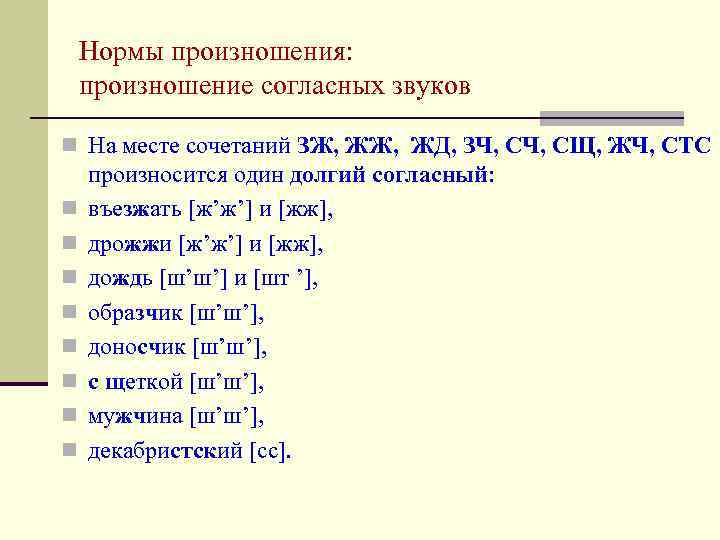 Нормы произношения: произношение согласных звуков

На месте сочетаний ЗЖ, ЖЖ, ЖД, ЗЧ, СЧ, СЩ, ЖЧ, СТС произносится один долгий согласный:

въезжать [ж’ж’] и [жж],

дрожжи [ж’ж’] и [жж],

дождь [ш’ш’] и [шт ’],

образчик [ш’ш’],

доносчик [ш’ш’],

с щеткой [ш’ш’],

мужчина [ш’ш’],

декабристский [сс].